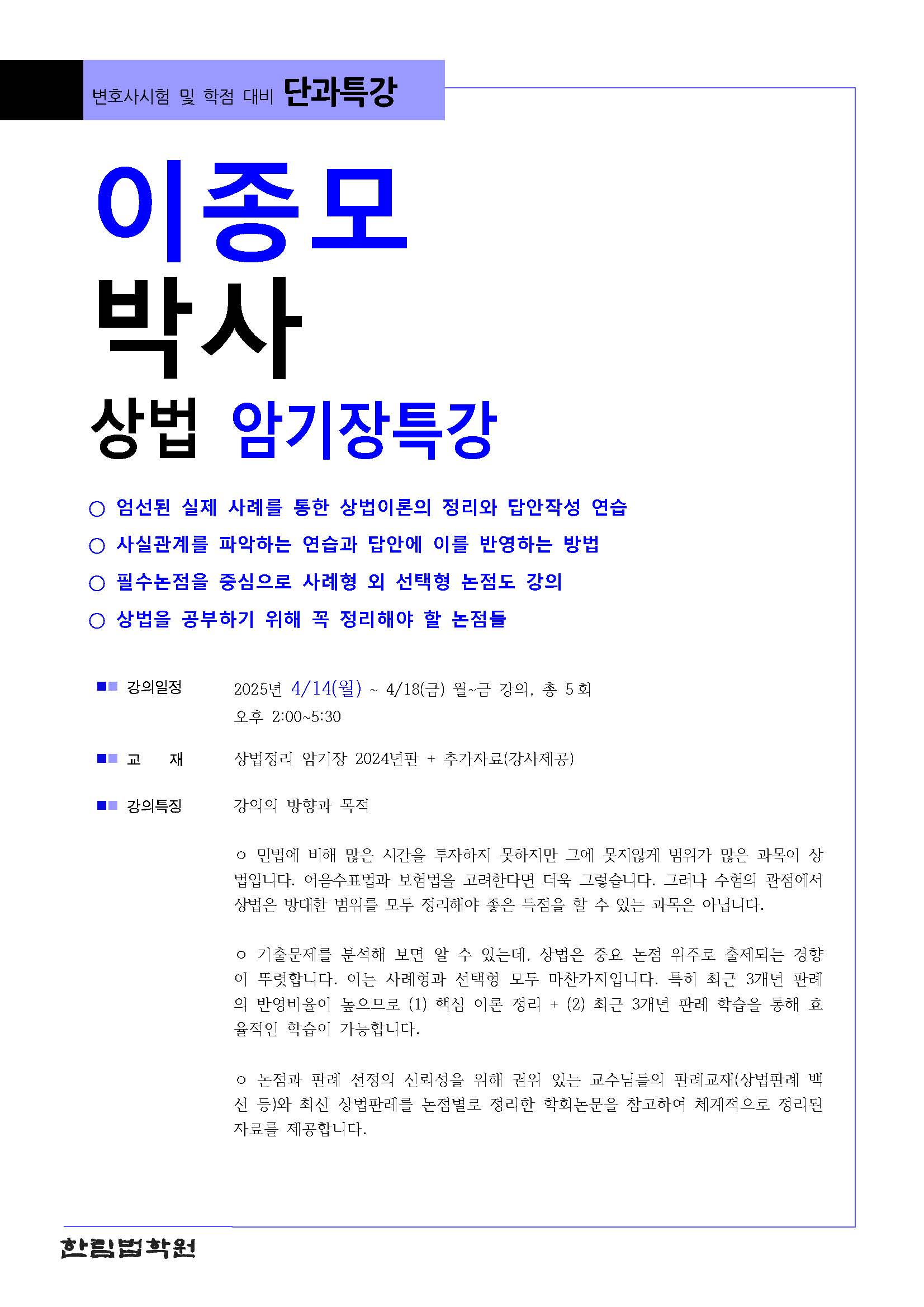 변호사시험 및 학점 대비 단과특강

이종모

박사

상법 암기장특강

○ 엄선된 실제 사례를 통한 상법이론의 정리와 답안작성 연습

○ 사실관계를 파악하는 연습과 답안에 이를 반영하는 방법

○ 필수논점을 중심으로 사례형 외 선택형 논점도 강의

○ 상법을 공부하기 위해 꼭 정리해야 할 논점들

■■ 강의일정 2025년 4/14(월) ~ 4/18(금) 월~금 강의, 총 5회
오후 2:00~5:30

■■ 교 재 상법정리 암기장 2024년판 + 추가자료(강사제공)

■■ 강의특징 강의의 방향과 목적

○ 민법에 비해 많은 시간을 투자하지 못하지만 그에 못지않게 범위가 많은 과목이 상법입니다. 어음수표법과 보험법을 고려한다면 더욱 그렇습니다. 그러나 수험의 관점에서 상법은 방대한 범위를 모두 정리해야 좋은 득점을 할 수 있는 과목은 아닙니다.

○ 기출문제를 분석해 보면 알 수 있는데, 상법은 중요 논점 위주로 출제되는 경향이 뚜렷합니다. 이는 사례형과 선택형 모두 마찬가지입니다. 특히 최근 3개년 판례의 반영비율이 높으므로 (1) 핵심 이론 정리 + (2) 최근 3개년 판례 학습을 통해 효율적인 학습이 가능합니다.

○ 논점과 판례 선정의 신뢰성을 위해 권위 있는 교수님들의 판례교재(상법판례 백선 등)와 최신 상법판례를 논점별로 정리한 학회논문을 참고하여 체계적으로 정리된 자료를 제공합니다.

한림법학원